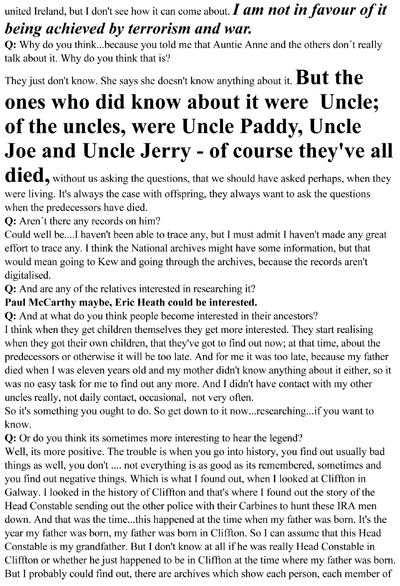 united Ireland, but I don't see how it can come about. I am not in favour of it being achieved by terrorism and war.

Q: Why do you think...because you told me that Auntie Anne and the others don´t really talk about it. Why do you think that is?

They just don't know. She says she doesn't know anything about it. But the ones who did know about it were Uncle; of the uncles, were Uncle Paddy, Uncle Joe and Uncle Jerry - of course they've all died, without us asking the questions, that we should have asked perhaps, when they were living. It's always the case with offspring, they always want to ask the questions when the predecessors have died.

Q: Aren´t there any records on him?

Could well be....I haven't been able to trace any, but I must admit I haven't made any great effort to trace any. I think the National archives might have some information, but that would mean going to Kew and going through the archives, because the records aren't digitalised.

Q: And are any of the relatives interested in researching it?

Paul McCarthy maybe, Eric Heath could be interested.

Q: And at what do you think people become interested in their ancestors?

I think when they get children themselves they get more interested. They start realising when they got their own children, that they've got to find out now; at that time, about the predecessors or otherwise it will be too late. And for me it was too late, because my father died when I was eleven years old and my mother didn't know anything about it either, so it was no easy task for me to find out any more. And I didn't have contact with my other uncles really, not daily contact, occasional, not very often.

So it's something you ought to do. So get down to it now...researching...if you want to know.

Q: Or do you think its sometimes more interesting to hear the legend?

Well, its more positive. The trouble is when you go into history, you find out usually bad things as well, you don't .... not everything is as good as its remembered, sometimes and you find out negative things. Which is what I found out, when I looked at Cliffton in Galway. I looked in the history of Cliffton and that's where I found out the story of the Head Constable sending out the other police with their Carbines to hunt these IRA men down. And that was the time...this happened at the time when my father was born. It's the year my father was born, my father was born in Cliffton. So I can assume that this Head Constable is my grandfather. But I don't know at all if he was really Head Constable in Cliffton or whether he just happened to be in Cliffton at the time where my father was born. But I probably could find out, there are archives which show each person, each member of